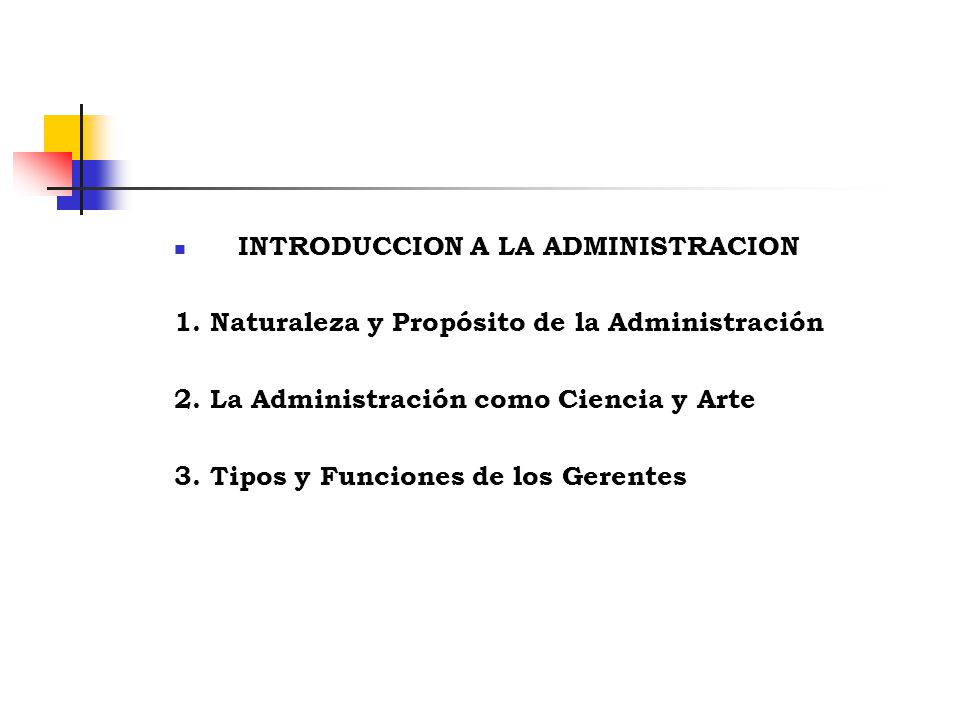 INTRODUCCION A LA ADMINISTRACION

1. Naturaleza y Propósito de la Administración

2. La Administración como Ciencia y Arte

3. Tipos y Funciones de los Gerentes